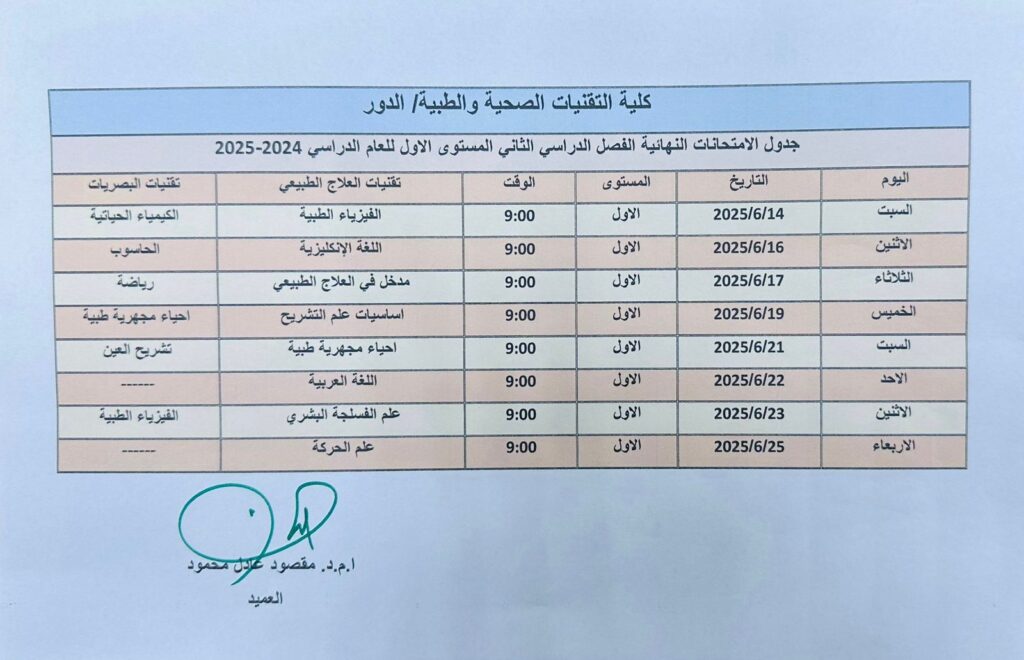 كلية التقنيات الصحية والطبية/ الدور

جدول الامتحانات النهائية الفصل الدراسي الثاني المستوى الاول للعام الدراسي 2024-2025

| اليوم | التاريخ | المستوى | الوقت | تقنيات العلاج الطبيعي | تقنيات البصريات |
|---|---|---|---|---|---|
| السبت | 2025/6/14 | الاول | 9:00 | الفيزياء الطبية | الكيمياء الحياتية |
| الاثنين | 2025/6/16 | الاول | 9:00 | اللغة الإنكليزية | الحاسوب |
| الثلاثاء | 2025/6/17 | الاول | 9:00 | مدخل في العلاج الطبيعي | رياضة |
| الخميس | 2025/6/19 | الاول | 9:00 | اساسيات علم التشريح | احياء مجهرية طبية |
| السبت | 2025/6/21 | الاول | 9:00 | احياء مجهرية طبية | تشريح العين |
| الاحد | 2025/6/22 | الاول | 9:00 | اللغة العربية | ------ |
| الاثنين | 2025/6/23 | الاول | 9:00 | علم الفسلجة البشري | الفيزياء الطبية |
| الاربعاء | 2025/6/25 | الاول | 9:00 | علم الحركة | ------ |

ا.م.د. مقصود عادل محمود
العميد